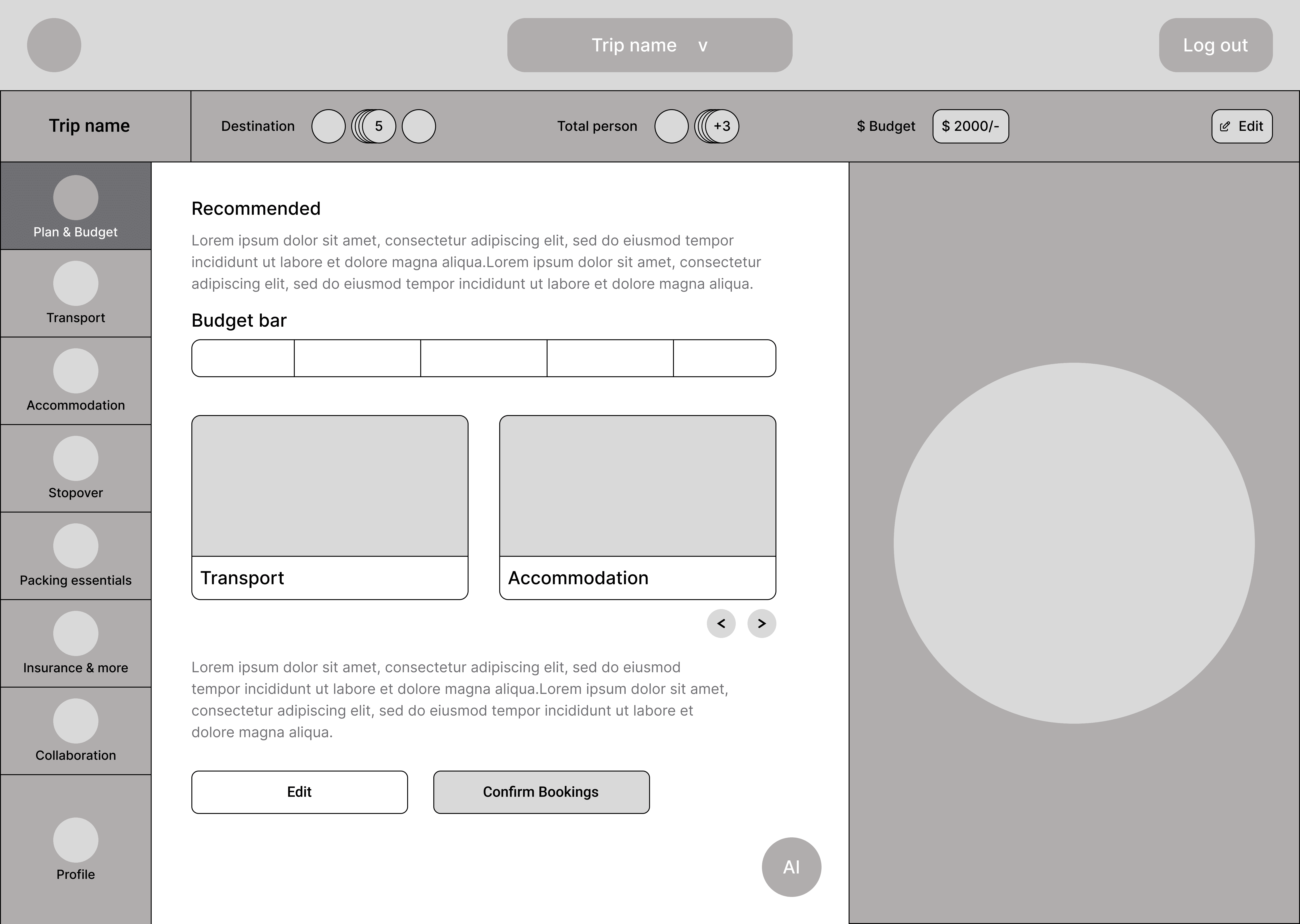 Trip name v

Log out

Trip name

Destination 5

Total person +3

$ Budget $ 2000/-

Edit

Plan & Budget

Transport

Accommodation

Stopover

Packing essentials

Insurance & more

Collaboration

Profile

Recommended

Lorem ipsum dolor sit amet, consectetur adipiscing elit, sed do eiusmod tempor incididunt ut labore et dolore magna aliqua.Lorem ipsum dolor sit amet, consectetur adipiscing elit, sed do eiusmod tempor incididunt ut labore et dolore magna aliqua.

Budget bar

Transport

Accommodation

< >

Lorem ipsum dolor sit amet, consectetur adipiscing elit, sed do eiusmod tempor incididunt ut labore et dolore magna aliqua.Lorem ipsum dolor sit amet, consectetur adipiscing elit, sed do eiusmod tempor incididunt ut labore et dolore magna aliqua.

Edit

Confirm Bookings

AI